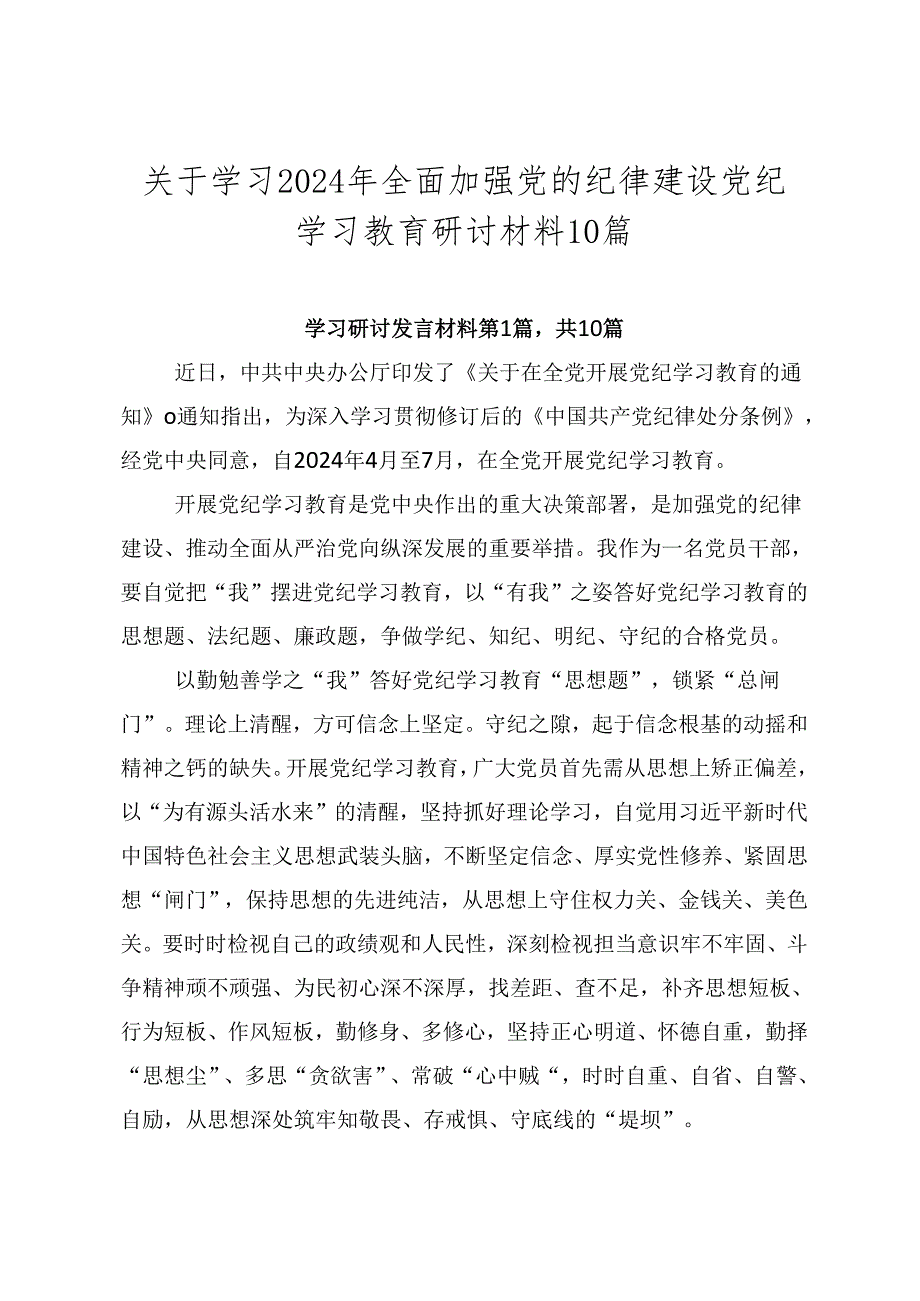 关于学习2024年全面加强党的纪律建设党纪学习教育研讨材料10篇

学习研讨发言材料第1篇，共10篇

近日，中共中央办公厅印发了《关于在全党开展党纪学习教育的通知》o通知指出，为深入学习贯彻修订后的《中国共产党纪律处分条例》，经党中央同意，自2024年4月至7月，在全党开展党纪学习教育。

开展党纪学习教育是党中央作出的重大决策部署，是加强党的纪律建设、推动全面从严治党向纵深发展的重要举措。我作为一名党员干部，要自觉把“我”摆进党纪学习教育，以“有我”之姿答好党纪学习教育的思想题、法纪题、廉政题，争做学纪、知纪、明纪、守纪的合格党员。

以勤勉善学之“我”答好党纪学习教育“思想题”，锁紧“总闸门”。理论上清醒，方可信念上坚定。守纪之隙，起于信念根基的动摇和精神之钙的缺失。开展党纪学习教育，广大党员首先需从思想上矫正偏差，以“为有源头活水来”的清醒，坚持抓好理论学习，自觉用习近平新时代中国特色社会主义思想武装头脑，不断坚定信念、厚实党性修养、紧固思想“闸门”，保持思想的先进纯洁，从思想上守住权力关、金钱关、美色关。要时时检视自己的政绩观和人民性，深刻检视担当意识牢不牢固、斗争精神顽不顽强、为民初心深不深厚，找差距、查不足，补齐思想短板、行为短板、作风短板，勤修身、多修心，坚持正心明道、怀德自重，勤择“思想尘”、多思“贪欲害”、常破“心中贼“，时时自重、自省、自警、自励，从思想深处筑牢知敬畏、存戒惧、守底线的“堤坝”。